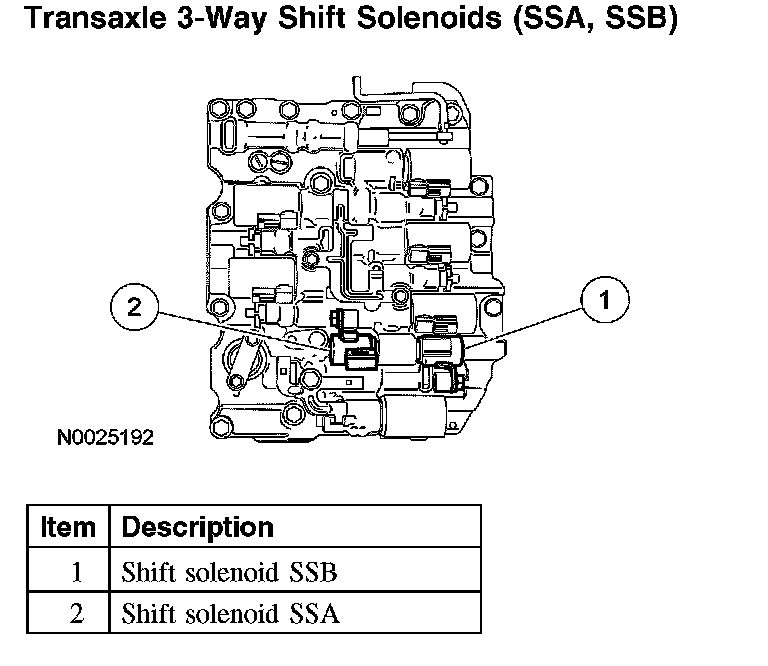 Transaxle 3-Way Shift Solenoids (SSA, SSB)

2

1

N0025192

| Item | Description |
|---|---|
| 1 | Shift solenoid SSB |
| 2 | Shift solenoid SSA |